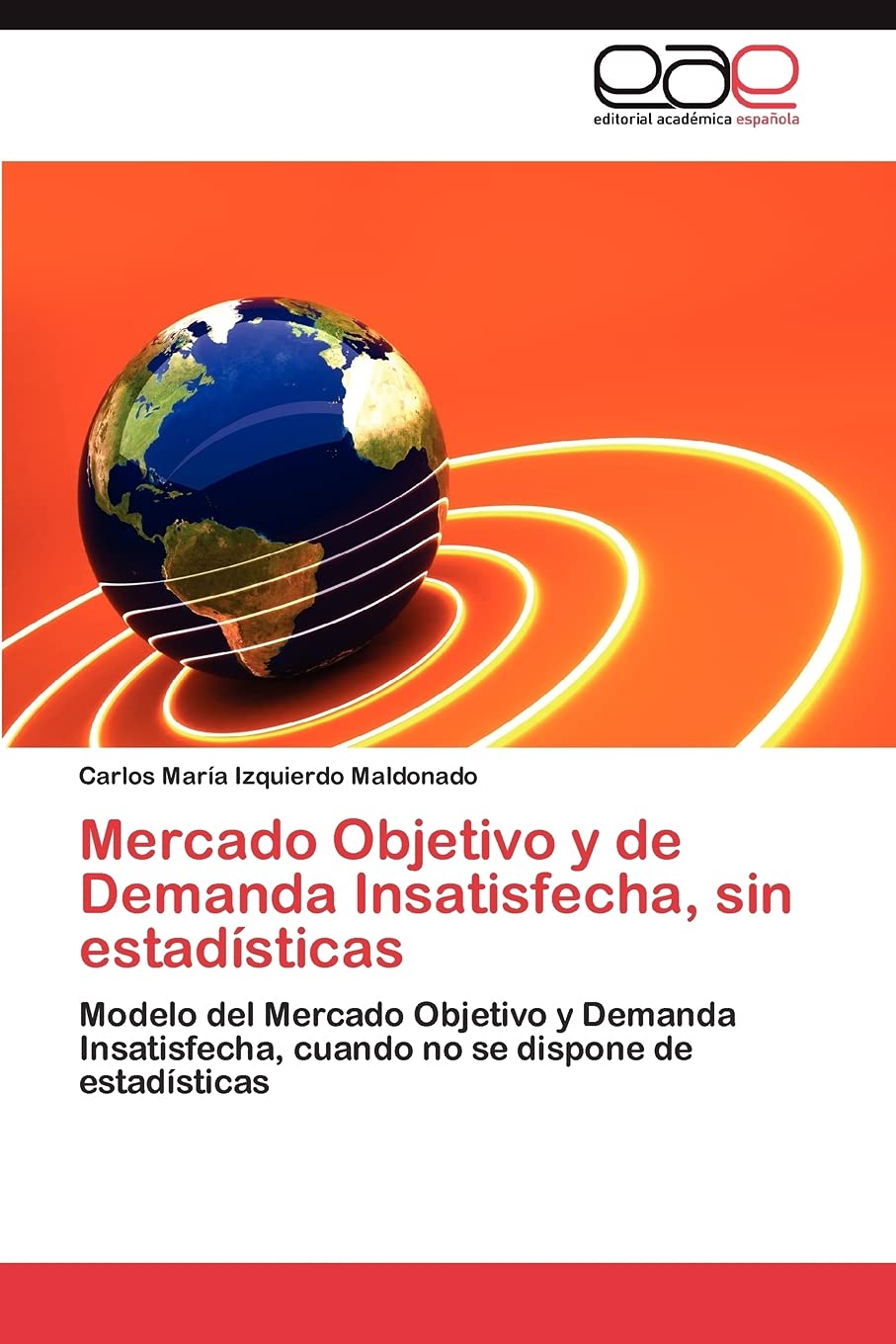 eae
editorial académica española

Carlos María Izquierdo Maldonado

Mercado Objetivo y de Demanda Insatisfecha, sin estadísticas

Modelo del Mercado Objetivo y Demanda Insatisfecha, cuando no se dispone de estadísticas